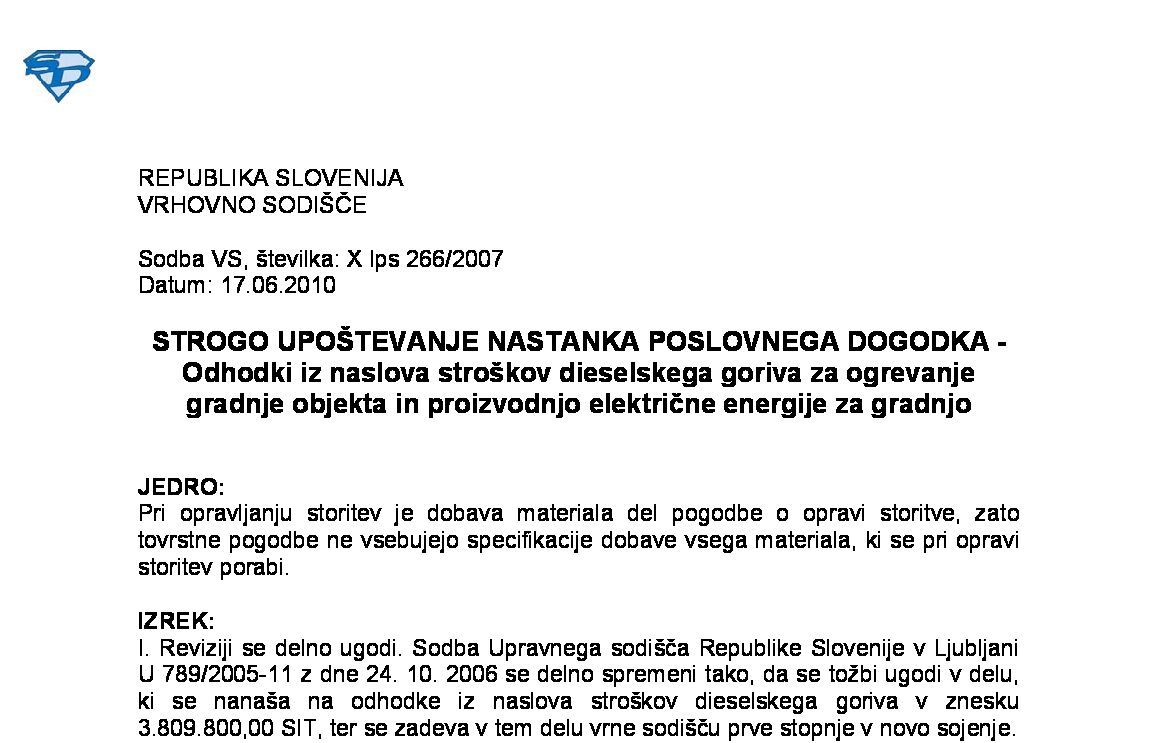 REPUBLIKA SLOVENIJA
VRHOVNO SODIŠČE

Sodba VS, številka: X Ips 266/2007
Datum: 17.06.2010

STROGO UPOŠTEVANJE NASTANKA POSLOVNEGA DOGODKA - Odhodki iz naslova stroškov dieselskega goriva za ogrevanje gradnje objekta in proizvodnjo električne energije za gradnjo

JEDRO:
Pri opravljanju storitev je dobava materiala del pogodbe o opravi storitve, zato tovrstne pogodbe ne vsebujejo specifikacije dobave vsega materiala, ki se pri opravi storitev porabi.

IZREK:
I. Reviziji se delno ugodi. Sodba Upravnega sodišča Republike Slovenije v Ljubljani U 789/2005-11 z dne 24. 10. 2006 se delno spremeni tako, da se tožbi ugodi v delu, ki se nanaša na odhodke iz naslova stroškov dieselskega goriva v znesku 3.809.800,00 SIT, ter se zadeva v tem delu vrne sodišču prve stopnje v novo sojenje.